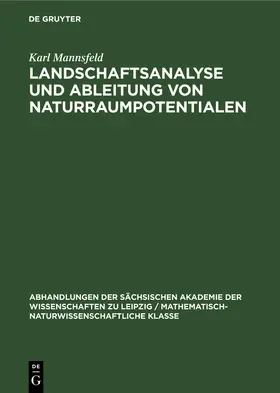 DE GRUYTER

Karl Mannsfeld

LANDSCHAFTSANALYSE UND ABLEITUNG VON NATURRAUMPOTENTIALEN

ABHANDLUNGEN DER SÄCHSISCHEN AKADEMIE DER WISSENSCHAFTEN ZU LEIPZIG / MATHEMATISCH-NATURWISSENSCHAFTLICHE KLASSE

DE
G